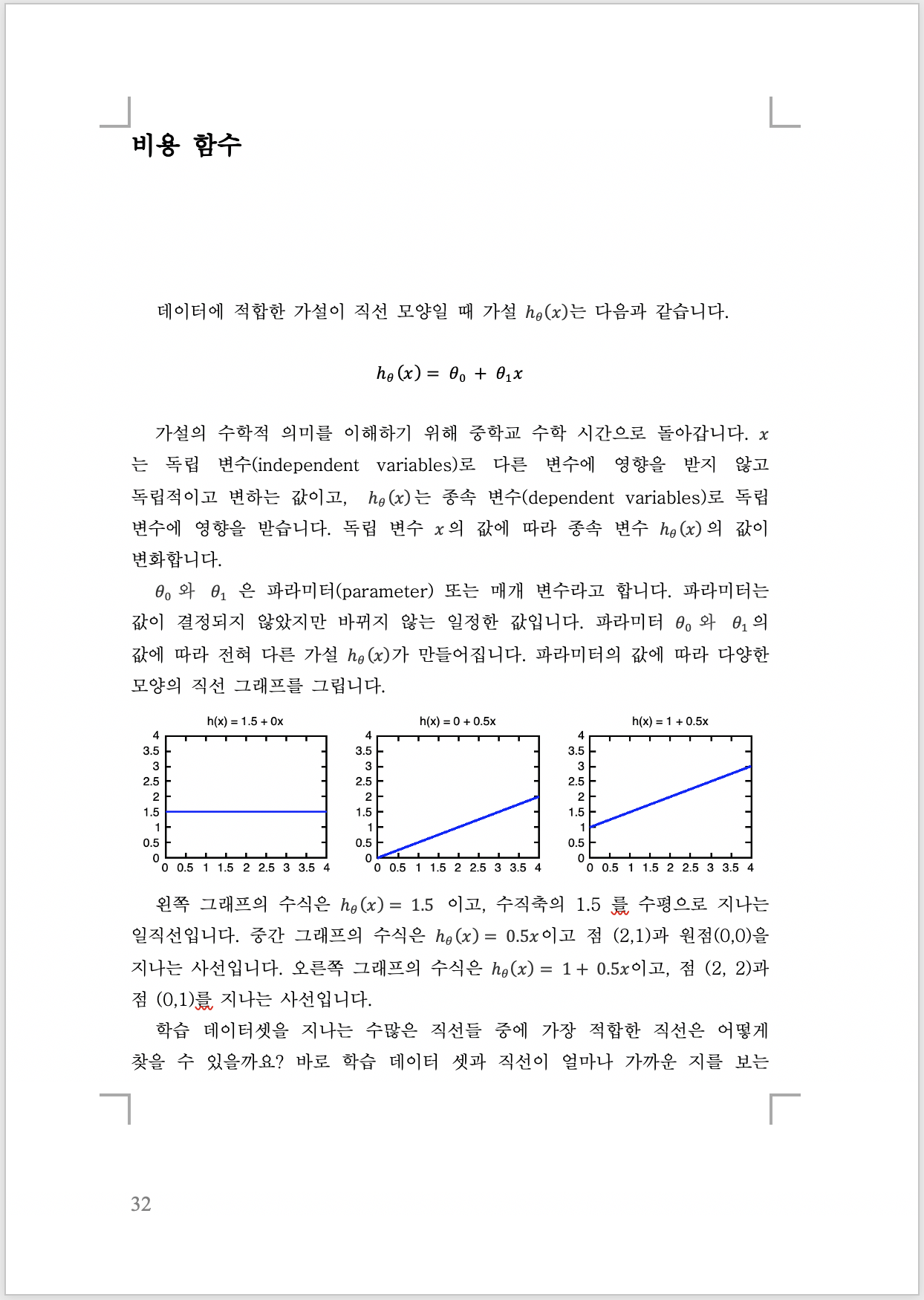 비용 함수

데이터에 적합한 가설이 직선 모양일 때 가설 $h_\theta(x)$는 다음과 같습니다.

$h_\theta(x) = \theta_0 + \theta_1 x$

가설의 수학적 의미를 이해하기 위해 중학교 수학 시간으로 돌아갑니다. $x$는 독립 변수(independent variables)로 다른 변수에 영향을 받지 않고 독립적이고 변하는 값이고, $h_\theta(x)$는 종속 변수(dependent variables)로 독립 변수에 영향을 받습니다. 독립 변수 $x$의 값에 따라 종속 변수 $h_\theta(x)$의 값이 변화합니다.

$\theta_0$ 와 $\theta_1$ 은 파라미터(parameter) 또는 매개 변수라고 합니다. 파라미터는 값이 결정되지 않았지만 바뀌지 않는 일정한 값입니다. 파라미터 $\theta_0$ 와 $\theta_1$의 값에 따라 전혀 다른 가설 $h_\theta(x)$가 만들어집니다. 파라미터의 값에 따라 다양한 모양의 직선 그래프를 그립니다.

h(x) = 1.5 + 0x
4
3.5
3
2.5
2
1.5
1
0.5
0
0 0.5 1 1.5 2 2.5 3 3.5 4

h(x) = 0 + 0.5x
4
3.5
3
2.5
2
1.5
1
0.5
0
0 0.5 1 1.5 2 2.5 3 3.5 4

h(x) = 1 + 0.5x
4
3.5
3
2.5
2
1.5
1
0.5
0
0 0.5 1 1.5 2 2.5 3 3.5 4

왼쪽 그래프의 수식은 $h_\theta(x) = 1.5$ 이고, 수직축의 1.5 를 수평으로 지나는 일직선입니다. 중간 그래프의 수식은 $h_\theta(x) = 0.5x$이고 점 (2,1)과 원점(0,0)을 지나는 사선입니다. 오른쪽 그래프의 수식은 $h_\theta(x) = 1 + 0.5x$이고, 점 (2, 2)과 점 (0,1)를 지나는 사선입니다.

학습 데이터셋을 지나는 수많은 직선들 중에 가장 적합한 직선은 어떻게 찾을 수 있을까요? 바로 학습 데이터 셋과 직선이 얼마나 가까운 지를 보는

32